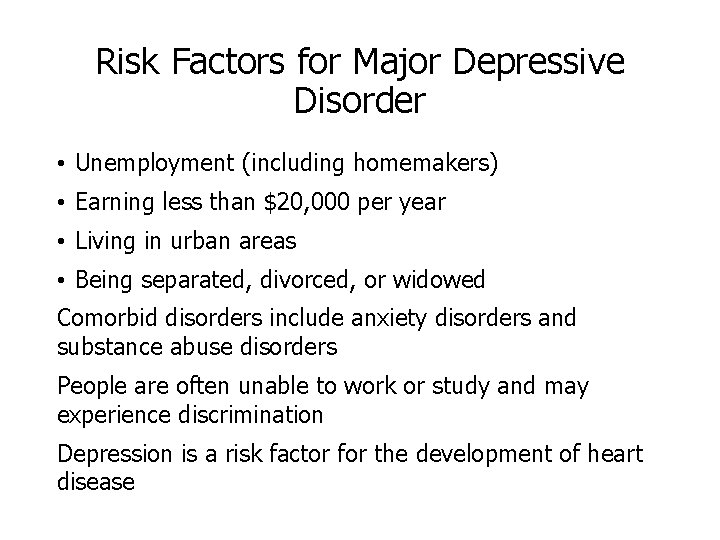 Risk Factors for Major Depressive Disorder

• Unemployment (including homemakers)
• Earning less than \$20,000 per year
• Living in urban areas
• Being separated, divorced, or widowed

Comorbid disorders include anxiety disorders and substance abuse disorders

People are often unable to work or study and may experience discrimination

Depression is a risk factor for the development of heart disease